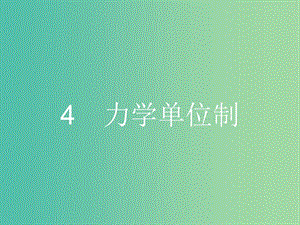 4　力学单位制